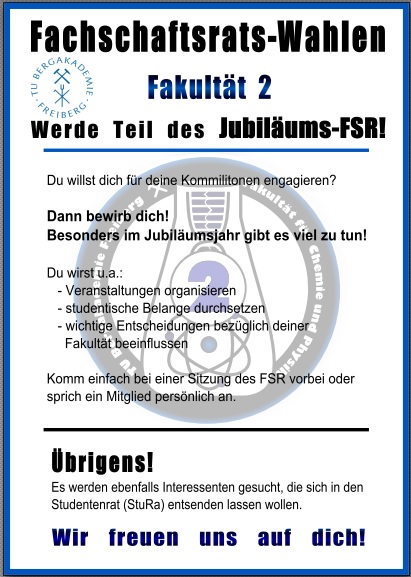 Fachschaftsrats-Wahlen

TU BERGAKADEMIE FREIBERG

Fakultät 2

Werde Teil des Jubiläums-FSR!

Du willst dich für deine Kommilitonen engagieren?

Dann bewirb dich!
Besonders im Jubiläumsjahr gibt es viel zu tun!

Du wirst u.a.:
- Veranstaltungen organisieren
- studentische Belange durchsetzen
- wichtige Entscheidungen bezüglich deiner Fakultät beeinflussen

Komm einfach bei einer Sitzung des FSR vorbei oder sprich ein Mitglied persönlich an.

Übrigens!

Es werden ebenfalls Interessenten gesucht, die sich in den Studentenrat (StuRa) entsenden lassen wollen.

Wir freuen uns auf dich!

TU Bergakademie Freiberg Fakultät für Chemie und Physik